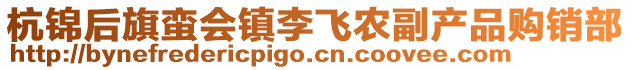 杭锦后旗蛮会镇李飞农副产品购销部
http://bynefredericpigo.cn.coovee.com